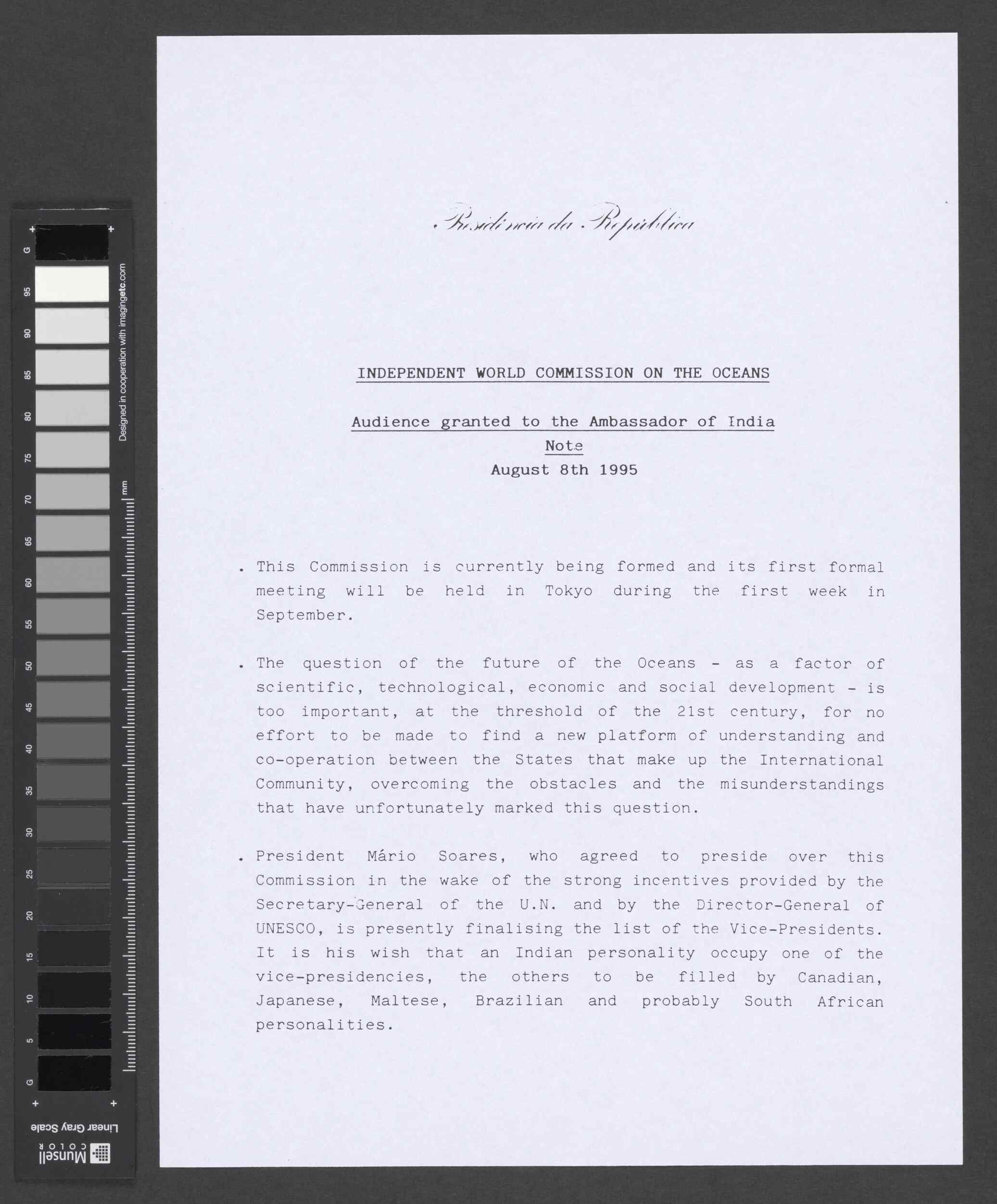 G 95 90 85 80 75 70 65 60 55 50 45 40 35 30 25 20 15 10 5 G

Designed in cooperation with imagingetc.com

mm

Linear Gray Scale

Munsell COLOR

Presidência da República

INDEPENDENT WORLD COMMISSION ON THE OCEANS

Audience granted to the Ambassador of India

Note

August 8th 1995

. This Commission is currently being formed and its first formal meeting will be held in Tokyo during the first week in September.

. The question of the future of the Oceans - as a factor of scientific, technological, economic and social development - is too important, at the threshold of the 21st century, for no effort to be made to find a new platform of understanding and co-operation between the States that make up the International Community, overcoming the obstacles and the misunderstandings that have unfortunately marked this question.

. President Mário Soares, who agreed to preside over this Commission in the wake of the strong incentives provided by the Secretary-General of the U.N. and by the Director-General of UNESCO, is presently finalising the list of the Vice-Presidents. It is his wish that an Indian personality occupy one of the vice-presidencies, the others to be filled by Canadian, Japanese, Maltese, Brazilian and probably South African personalities.